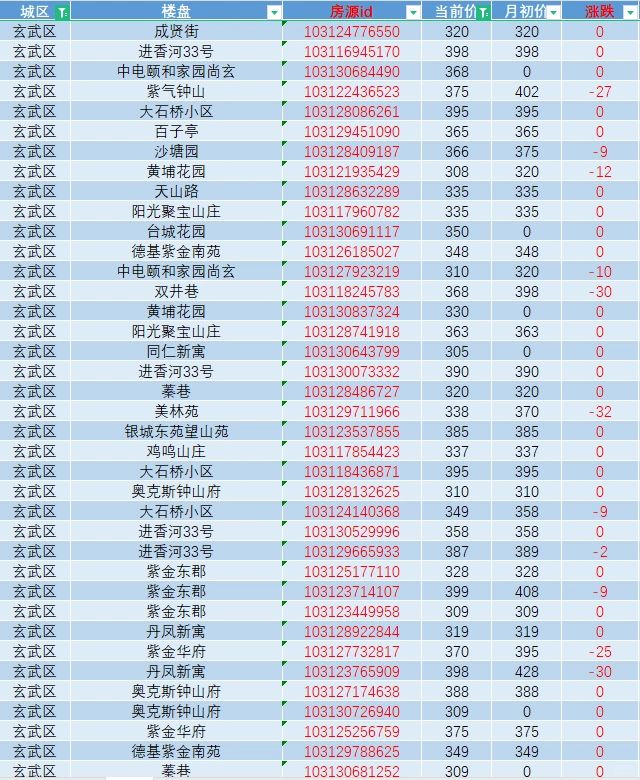 | 城区 | 楼盘 | 房源id | 当前价 | 月初价 | 涨跌 |
|---|---|---|---|---|---|
| 玄武区 | 成贤街 | 103124776550 | 320 | 320 | 0 |
| 玄武区 | 进香河33号 | 103116945170 | 398 | 398 | 0 |
| 玄武区 | 中电颐和家园尚玄 | 103130684490 | 368 | 0 | 0 |
| 玄武区 | 紫气钟山 | 103122436523 | 375 | 402 | -27 |
| 玄武区 | 大石桥小区 | 103128086261 | 395 | 395 | 0 |
| 玄武区 | 百子亭 | 103129451090 | 365 | 365 | 0 |
| 玄武区 | 沙塘园 | 103128409187 | 366 | 375 | -9 |
| 玄武区 | 黄埔花园 | 103121935429 | 308 | 320 | -12 |
| 玄武区 | 天山路 | 103128632289 | 335 | 335 | 0 |
| 玄武区 | 阳光聚宝山庄 | 103117960782 | 335 | 335 | 0 |
| 玄武区 | 台城花园 | 103130691117 | 350 | 0 | 0 |
| 玄武区 | 德基紫金南苑 | 103126185027 | 348 | 348 | 0 |
| 玄武区 | 中电颐和家园尚玄 | 103127923219 | 310 | 320 | -10 |
| 玄武区 | 双井巷 | 103118245783 | 368 | 398 | -30 |
| 玄武区 | 黄埔花园 | 103130837324 | 330 | 0 | 0 |
| 玄武区 | 阳光聚宝山庄 | 103128741918 | 363 | 363 | 0 |
| 玄武区 | 同仁新寓 | 103130643799 | 305 | 0 | 0 |
| 玄武区 | 进香河33号 | 103130073332 | 390 | 390 | 0 |
| 玄武区 | 蓁巷 | 103128486727 | 320 | 320 | 0 |
| 玄武区 | 美林苑 | 103129711966 | 338 | 370 | -32 |
| 玄武区 | 银城东苑望山苑 | 103123537855 | 385 | 385 | 0 |
| 玄武区 | 鸡鸣山庄 | 103117854423 | 337 | 337 | 0 |
| 玄武区 | 大石桥小区 | 103118436871 | 395 | 395 | 0 |
| 玄武区 | 奥克斯钟山府 | 103128132625 | 310 | 310 | 0 |
| 玄武区 | 大石桥小区 | 103124140368 | 349 | 358 | -9 |
| 玄武区 | 进香河33号 | 103130529996 | 358 | 358 | 0 |
| 玄武区 | 进香河33号 | 103129665933 | 387 | 389 | -2 |
| 玄武区 | 紫金东郡 | 103125177110 | 328 | 328 | 0 |
| 玄武区 | 紫金东郡 | 103123714107 | 399 | 408 | -9 |
| 玄武区 | 紫金东郡 | 103123449958 | 309 | 309 | 0 |
| 玄武区 | 丹凤新寓 | 103128922844 | 319 | 319 | 0 |
| 玄武区 | 紫金华府 | 103127732817 | 370 | 395 | -25 |
| 玄武区 | 丹凤新寓 | 103123765909 | 398 | 428 | -30 |
| 玄武区 | 奥克斯钟山府 | 103127174638 | 388 | 388 | 0 |
| 玄武区 | 奥克斯钟山府 | 103130726940 | 309 | 0 | 0 |
| 玄武区 | 紫金华府 | 103125256759 | 375 | 375 | 0 |
| 玄武区 | 德基紫金南苑 | 103129788625 | 349 | 349 | 0 |
| 玄武区 | 蓁巷 | 103130681252 | 309 | 0 | 0 |